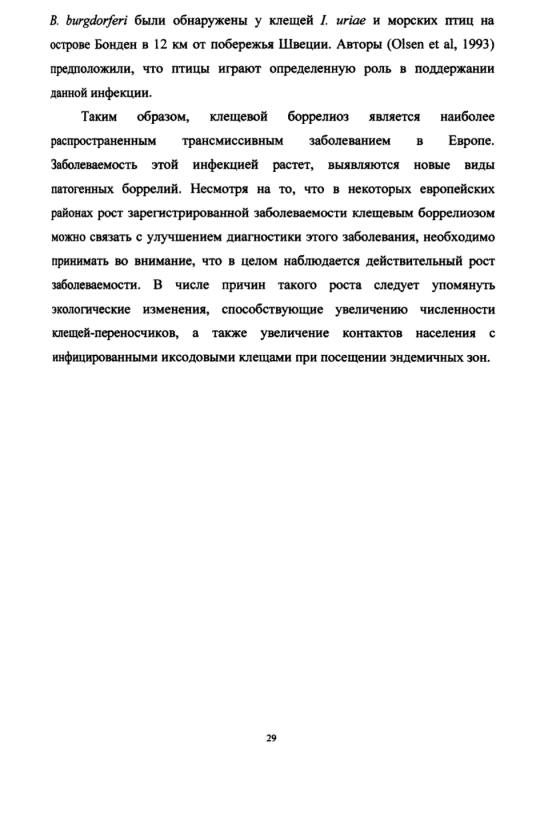 B. burgdorferi были обнаружены у клещей I. uriae и морских птиц на острове Бонден в 12 км от побережья Швеции. Авторы (Olsen et al, 1993) предположили, что птицы играют определенную роль в поддержании данной инфекции.

Таким образом, клещевой боррелиоз является наиболее распространенным трансмиссивным заболеванием в Европе. Заболеваемость этой инфекцией растет, выявляются новые виды патогенных боррелий. Несмотря на то, что в некоторых европейских районах рост зарегистрированной заболеваемости клещевым боррелиозом можно связать с улучшением диагностики этого заболевания, необходимо принимать во внимание, что в целом наблюдается действительный рост заболеваемости. В числе причин такого роста следует упомянуть экологические изменения, способствующие увеличению численности клещей-переносчиков, а также увеличение контактов населения с инфицированными иксодовыми клещами при посещении эндемичных зон.

29